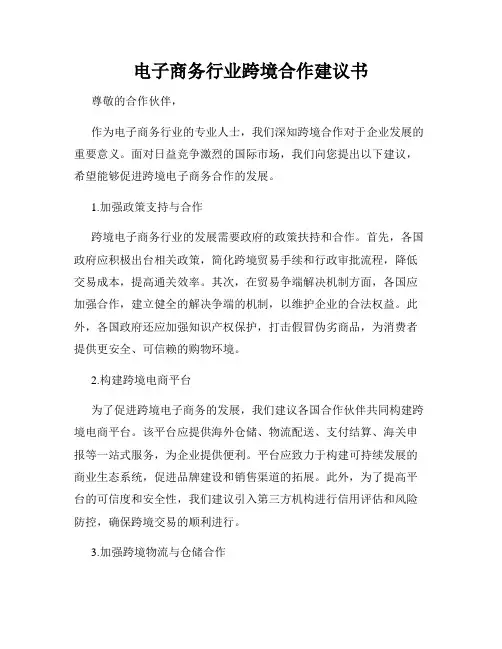 电子商务行业跨境合作建议书

尊敬的合作伙伴，

作为电子商务行业的专业人士，我们深知跨境合作对于企业发展的重要意义。面对日益竞争激烈的国际市场，我们向您提出以下建议，希望能够促进跨境电子商务合作的发展。

1.加强政策支持与合作

跨境电子商务行业的发展需要政府的政策扶持和合作。首先，各国政府应积极出台相关政策，简化跨境贸易手续和行政审批流程，降低交易成本，提高通关效率。其次，在贸易争端解决机制方面，各国应加强合作，建立健全的解决争端的机制，以维护企业的合法权益。此外，各国政府还应加强知识产权保护，打击假冒伪劣商品，为消费者提供更安全、可信赖的购物环境。

2.构建跨境电商平台

为了促进跨境电子商务的发展，我们建议各国合作伙伴共同构建跨境电商平台。该平台应提供海外仓储、物流配送、支付结算、海关申报等一站式服务，为企业提供便利。平台应致力于构建可持续发展的商业生态系统，促进品牌建设和销售渠道的拓展。此外，为了提高平台的可信度和安全性，我们建议引入第三方机构进行信用评估和风险防控，确保跨境交易的顺利进行。

3.加强跨境物流与仓储合作